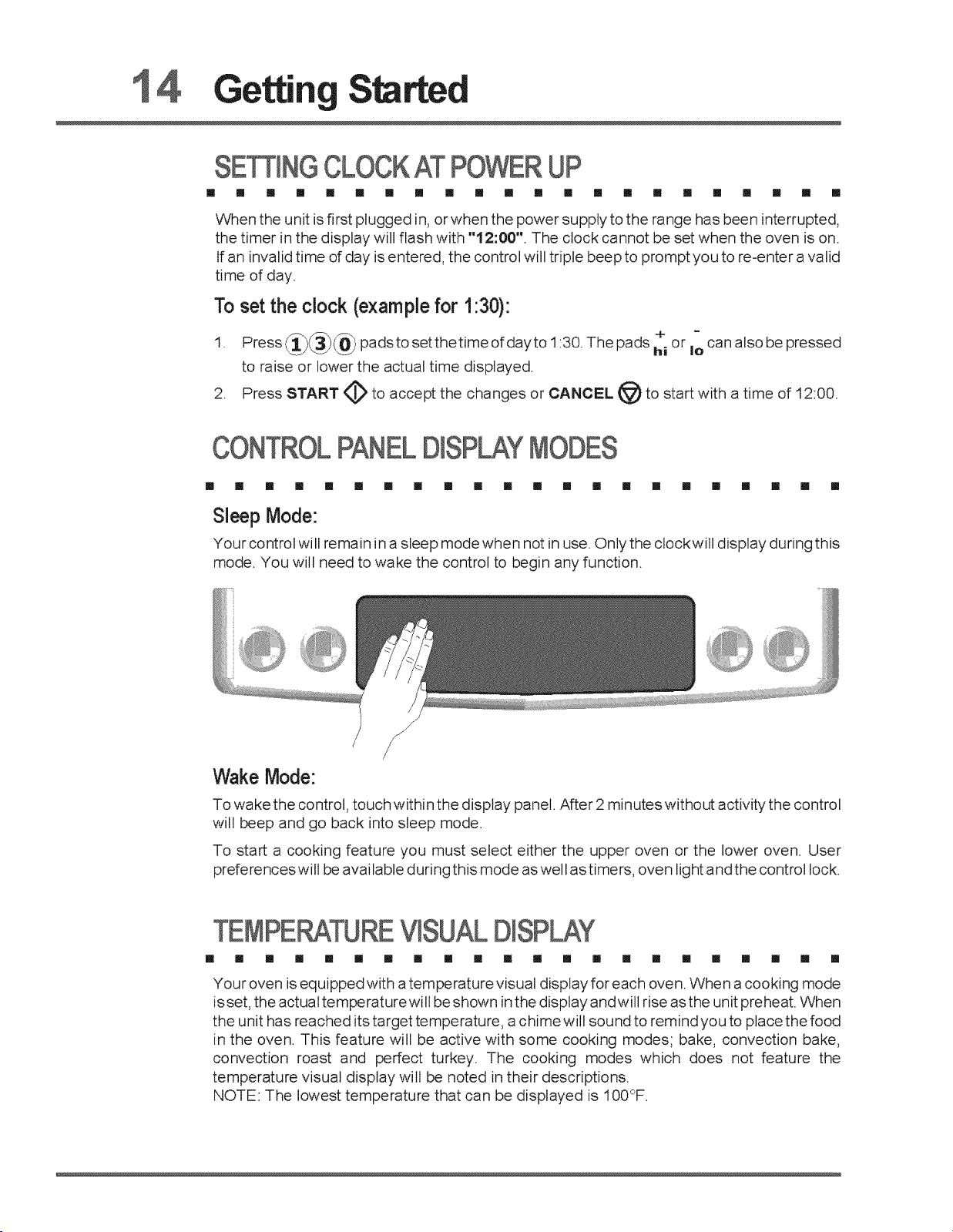 14 Getting Started

SETTING CLOCK AT POWER UP

When the unit is first plugged in, or when the power supply to the range has been interrupted, the timer in the display will flash with "12:00". The clock cannot be set when the oven is on. If an invalid time of day is entered, the control will triple beep to prompt you to re-enter a valid time of day.

To set the clock (example for 1:30):

1. Press 1 3 0 pads to set the time of day to 1:30. The pads + hi or - lo can also be pressed to raise or lower the actual time displayed.

2. Press START to accept the changes or CANCEL to start with a time of 12:00.

CONTROL PANEL DISPLAY MODES

Sleep Mode:

Your control will remain in a sleep mode when not in use. Only the clock will display during this mode. You will need to wake the control to begin any function.

Wake Mode:

To wake the control, touch within the display panel. After 2 minutes without activity the control will beep and go back into sleep mode.

To start a cooking feature you must select either the upper oven or the lower oven. User preferences will be available during this mode as well as timers, oven light and the control lock.

TEMPERATURE VISUAL DISPLAY

Your oven is equipped with a temperature visual display for each oven. When a cooking mode is set, the actual temperature will be shown in the display and will rise as the unit preheat. When the unit has reached its target temperature, a chime will sound to remind you to place the food in the oven. This feature will be active with some cooking modes; bake, convection bake, convection roast and perfect turkey. The cooking modes which does not feature the temperature visual display will be noted in their descriptions.
NOTE: The lowest temperature that can be displayed is 100°F.